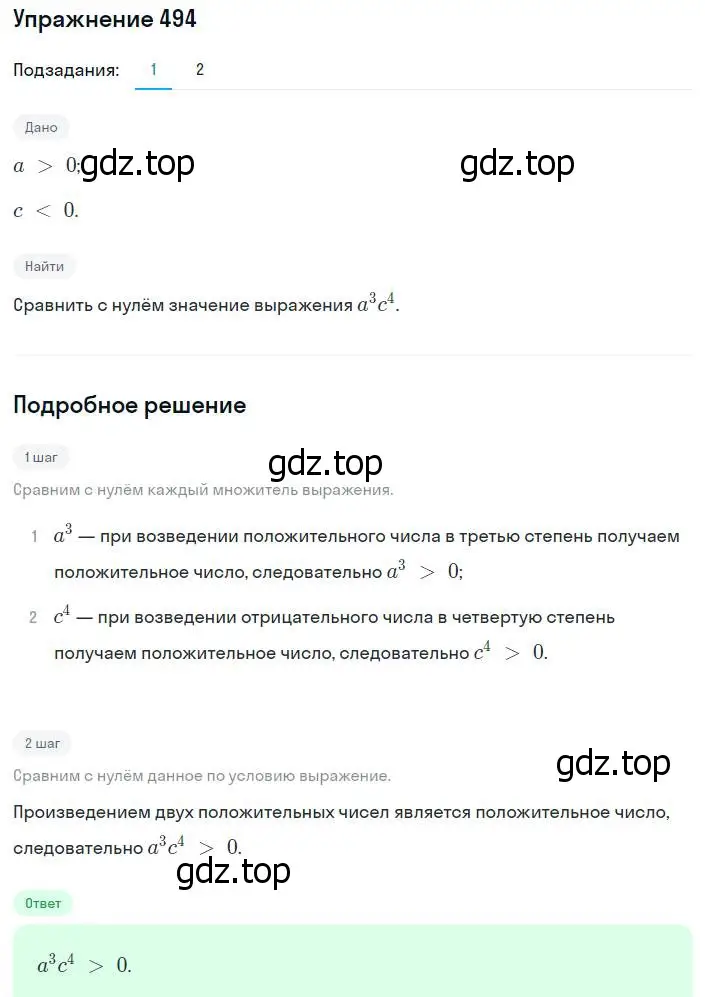 Упражнение 494

Подзадания: 1 2

Дано

$a > 0$; gdz.top gdz.top

$c < 0$.

Найти

Сравнить с нулём значение выражения $a^3c^4$.

Подробное решение

1 шаг

gdz.top

Сравним с нулём каждый множитель выражения.

1 $a^3$ — при возведении положительного числа в третью степень получаем положительное число, следовательно $a^3 > 0$;

2 $c^4$ — при возведении отрицательного числа в четвертую степень получаем положительное число, следовательно $c^4 > 0$.

2 шаг

gdz.top

Сравним с нулём данное по условию выражение.

Произведением двух положительных чисел является положительное число, следовательно $a^3c^4 > 0$.

gdz.top

Ответ

$a^3c^4 > 0$.